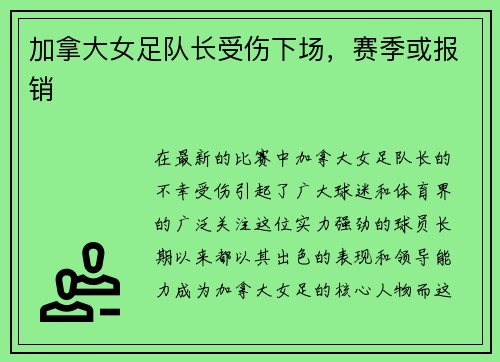 加拿大女足队长受伤下场，赛季或报销

在最新的比赛中加拿大女足队长的不幸受伤引起了广大球迷和体育界的广泛关注这位实力强劲的球员长期以来都以其出色的表现和领导能力成为加拿大女足的核心人物而这